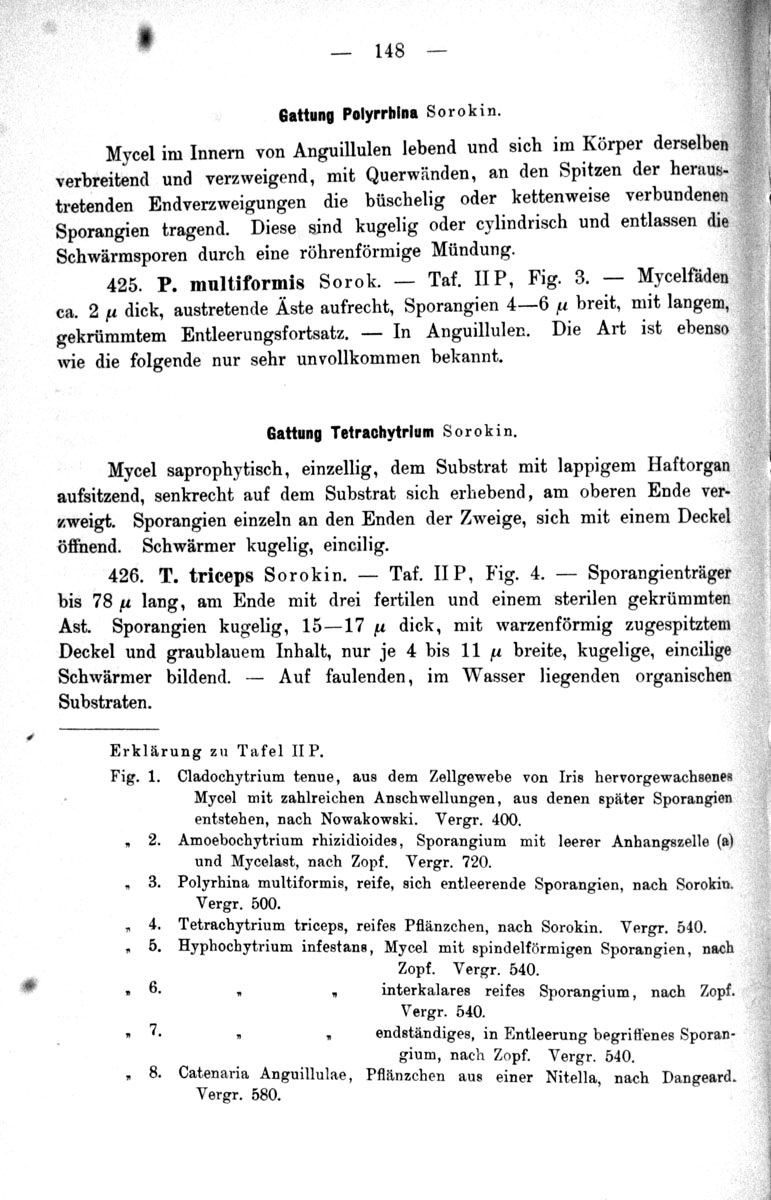 — 148 —

Gattung Polyrrhina Sorokin.

Mycel im Innern von Anguillulen lebend und sich im Körper derselben verbreitend und verzweigend, mit Querwänden, an den Spitzen der heraustretenden Endverzweigungen die büschelig oder kettenweise verbundenen Sporangien tragend. Diese sind kugelig oder cylindrisch und entlassen die Schwärmsporen durch eine röhrenförmige Mündung.

425. P. multiformis Sorok. — Taf. II P, Fig. 3. — Mycelfäden ca. 2 $\mu$ dick, austretende Äste aufrecht, Sporangien 4—6 $\mu$ breit, mit langem, gekrümmtem Entleerungsfortsatz. — In Anguillulen. Die Art ist ebenso wie die folgende nur sehr unvollkommen bekannt.

Gattung Tetrachytrium Sorokin.

Mycel saprophytisch, einzellig, dem Substrat mit lappigem Haftorgan aufsitzend, senkrecht auf dem Substrat sich erhebend, am oberen Ende verzweigt. Sporangien einzeln an den Enden der Zweige, sich mit einem Deckel öffnend. Schwärmer kugelig, eincilig.

426. T. triceps Sorokin. — Taf. II P, Fig. 4. — Sporangienträger bis 78 $\mu$ lang, am Ende mit drei fertilen und einem sterilen gekrümmten Ast. Sporangien kugelig, 15—17 $\mu$ dick, mit warzenförmig zugespitztem Deckel und graublauem Inhalt, nur je 4 bis 11 $\mu$ breite, kugelige, eincilige Schwärmer bildend. — Auf faulenden, im Wasser liegenden organischen Substraten.

Erklärung zu Tafel II P.

Fig. 1. Cladochytrium tenue, aus dem Zellgewebe von Iris hervorgewachsenes Mycel mit zahlreichen Anschwellungen, aus denen später Sporangien entstehen, nach Nowakowski. Vergr. 400.
„ 2. Amoebochytrium rhizidioides, Sporangium mit leerer Anhangszelle (a) und Mycelast, nach Zopf. Vergr. 720.
„ 3. Polyrhina multiformis, reife, sich entleerende Sporangien, nach Sorokin. Vergr. 500.
„ 4. Tetrachytrium triceps, reifes Pflänzchen, nach Sorokin. Vergr. 540.
„ 5. Hyphochytrium infestans, Mycel mit spindelförmigen Sporangien, nach Zopf. Vergr. 540.
„ 6. „ „ interkalares reifes Sporangium, nach Zopf. Vergr. 540.
„ 7. „ „ endständiges, in Entleerung begriffenes Sporangium, nach Zopf. Vergr. 540.
„ 8. Catenaria Anguillulae, Pflänzchen aus einer Nitella, nach Dangeard. Vergr. 580.